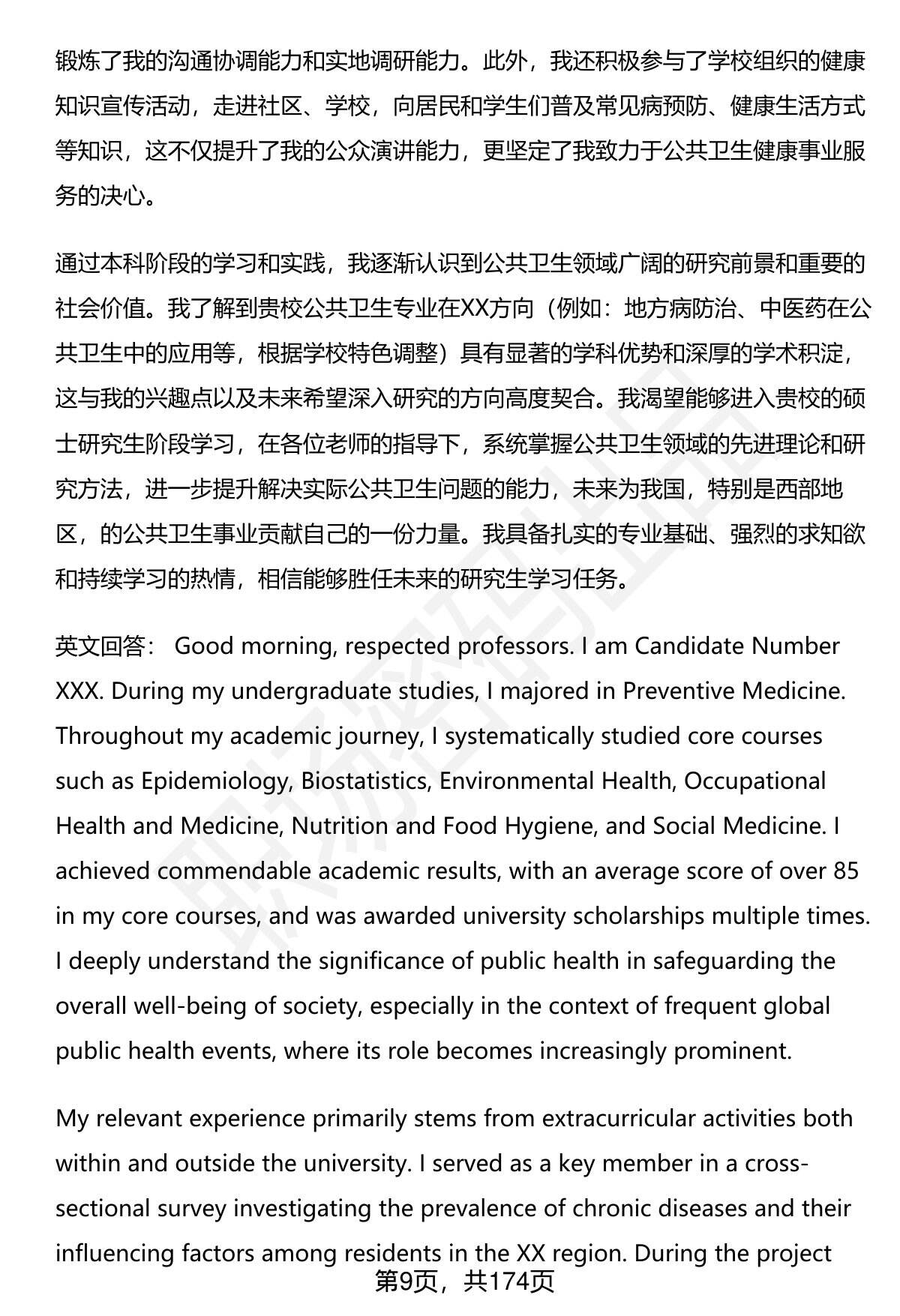 锻炼了我的沟通协调能力和实地调研能力。此外，我还积极参与了学校组织的健康知识宣传活动，走进社区、学校，向居民和学生们普及常见病预防、健康生活方式等知识，这不仅提升了我的公众演讲能力，更坚定了我致力于公共卫生健康事业服务的决心。

通过本科阶段的学习和实践，我逐渐认识到公共卫生领域广阔的研究前景和重要的社会价值。我了解到贵校公共卫生专业在XX方向（例如：地方病防治、中医药在公共卫生中的应用等，根据学校特色调整）具有显著的学科优势和深厚的学术积淀，这与我的兴趣点以及未来希望深入研究的方向高度契合。我渴望能够进入贵校的硕士研究生阶段学习，在各位老师的指导下，系统掌握公共卫生领域的先进理论和研究方法，进一步提升解决实际公共卫生问题的能力，未来为我国，特别是西部地区，的公共卫生事业贡献自己的一份力量。我具备扎实的专业基础、强烈的求知欲和持续学习的热情，相信能够胜任未来的研究生学习任务。

英文回答： Good morning, respected professors. I am Candidate Number XXX. During my undergraduate studies, I majored in Preventive Medicine. Throughout my academic journey, I systematically studied core courses such as Epidemiology, Biostatistics, Environmental Health, Occupational Health and Medicine, Nutrition and Food Hygiene, and Social Medicine. I achieved commendable academic results, with an average score of over 85 in my core courses, and was awarded university scholarships multiple times. I deeply understand the significance of public health in safeguarding the overall well-being of society, especially in the context of frequent global public health events, where its role becomes increasingly prominent.

My relevant experience primarily stems from extracurricular activities both within and outside the university. I served as a key member in a cross-sectional survey investigating the prevalence of chronic diseases and their influencing factors among residents in the XX region. During the project

第9页，共174页